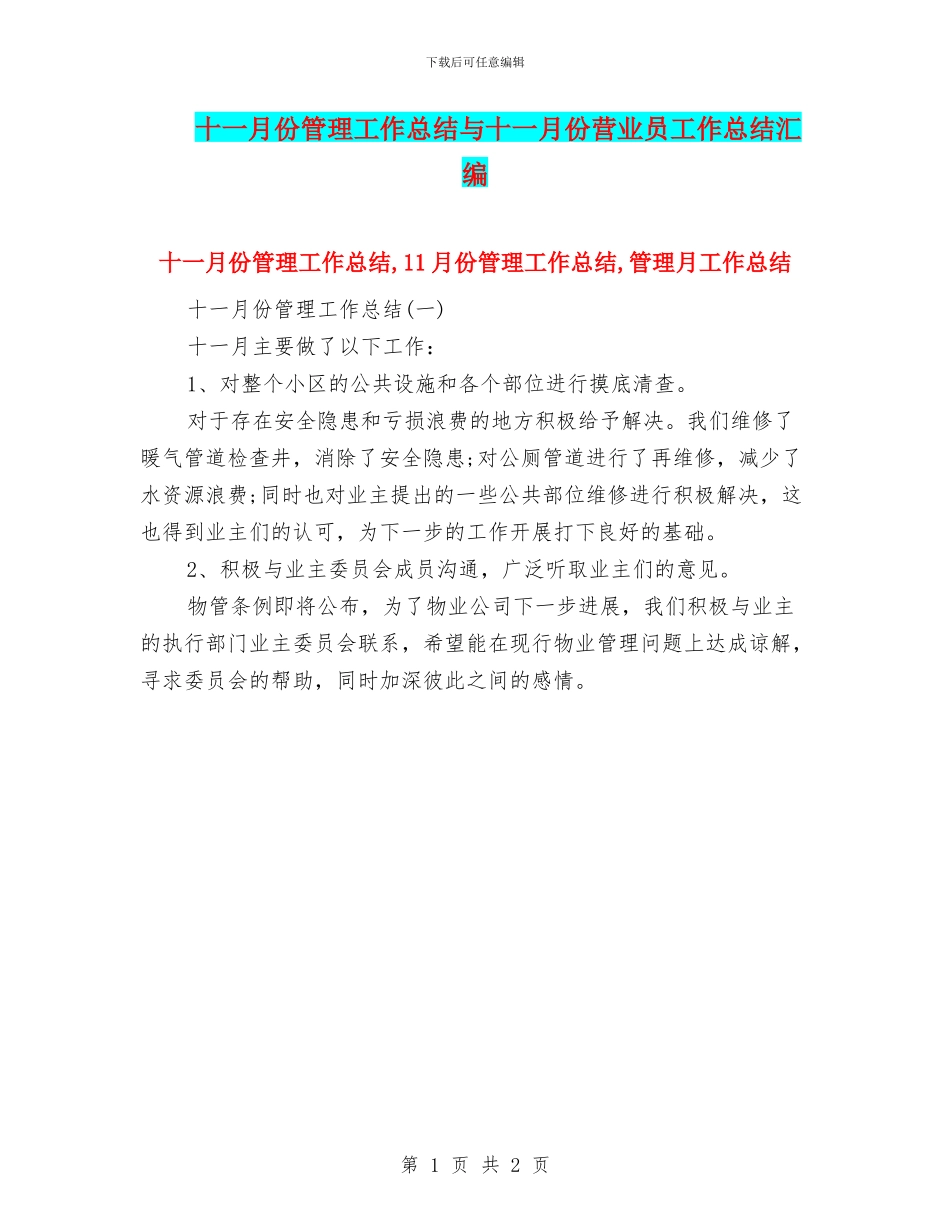 下载后可任意编辑

十一月份管理工作总结与十一月份营业员工作总结汇编

十一月份管理工作总结,11月份管理工作总结,管理月工作总结

十一月份管理工作总结(一)

十一月主要做了以下工作：

1、对整个小区的公共设施和各个部位进行摸底清查。

对于存在安全隐患和亏损浪费的地方积极给予解决。我们维修了暖气管道检查井，消除了安全隐患;对公厕管道进行了再维修，减少了水资源浪费;同时也对业主提出的一些公共部位维修进行积极解决，这也得到业主们的认可，为下一步的工作开展打下良好的基础。

2、积极与业主委员会成员沟通，广泛听取业主们的意见。

物管条例即将公布，为了物业公司下一步进展，我们积极与业主的执行部门业主委员会联系，希望能在现行物业管理问题上达成谅解，寻求委员会的帮助，同时加深彼此之间的感情。

第 1 页 共 2 页